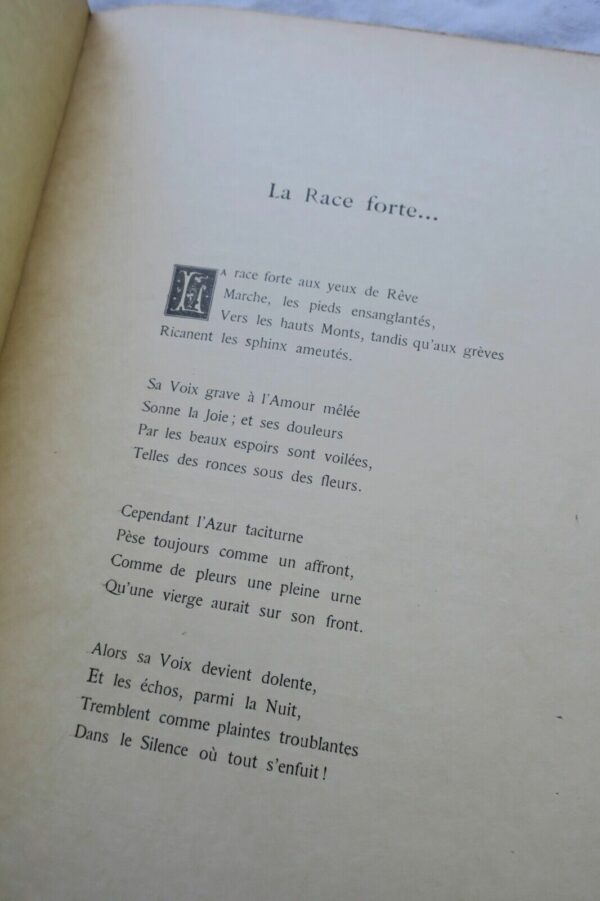 La Race forte...

LA race forte aux yeux de Rêve
Marche, les pieds ensanglantés,
Vers les hauts Monts, tandis qu'aux grèves
Ricanent les sphinx ameutés.

Sa Voix grave à l'Amour mêlée
Sonne la Joie ; et ses douleurs
Par les beaux espoirs sont voilées,
Telles des ronces sous des fleurs.

Cependant l'Azur taciturne
Pèse toujours comme un affront,
Comme de pleurs une pleine urne
Qu'une vierge aurait sur son front.

Alors sa Voix devient dolente,
Et les échos, parmi la Nuit,
Tremblent comme plaintes troublantes
Dans le Silence où tout s'enfuit !